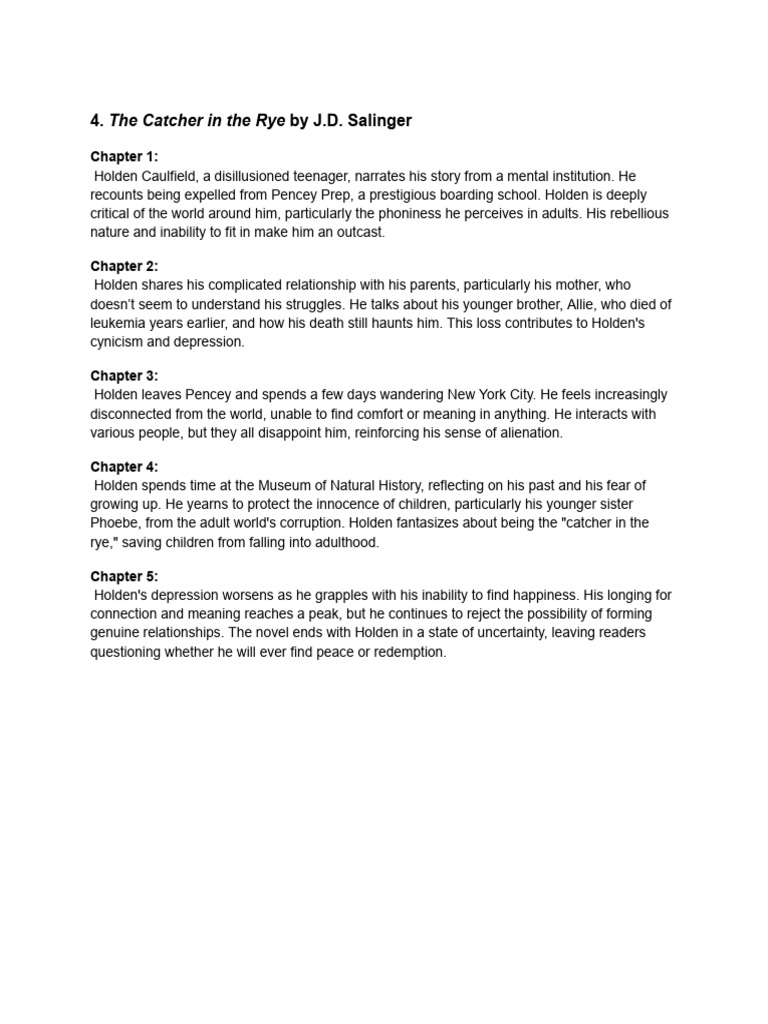 4. The Catcher in the Rye by J.D. Salinger

Chapter 1:
Holden Caulfield, a disillusioned teenager, narrates his story from a mental institution. He recounts being expelled from Pencey Prep, a prestigious boarding school. Holden is deeply critical of the world around him, particularly the phoniness he perceives in adults. His rebellious nature and inability to fit in make him an outcast.

Chapter 2:
Holden shares his complicated relationship with his parents, particularly his mother, who doesn't seem to understand his struggles. He talks about his younger brother, Allie, who died of leukemia years earlier, and how his death still haunts him. This loss contributes to Holden's cynicism and depression.

Chapter 3:
Holden leaves Pencey and spends a few days wandering New York City. He feels increasingly disconnected from the world, unable to find comfort or meaning in anything. He interacts with various people, but they all disappoint him, reinforcing his sense of alienation.

Chapter 4:
Holden spends time at the Museum of Natural History, reflecting on his past and his fear of growing up. He yearns to protect the innocence of children, particularly his younger sister Phoebe, from the adult world's corruption. Holden fantasizes about being the "catcher in the rye," saving children from falling into adulthood.

Chapter 5:
Holden's depression worsens as he grapples with his inability to find happiness. His longing for connection and meaning reaches a peak, but he continues to reject the possibility of forming genuine relationships. The novel ends with Holden in a state of uncertainty, leaving readers questioning whether he will ever find peace or redemption.